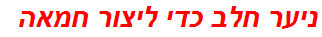 ניער חלב כדי ליצור חמאה